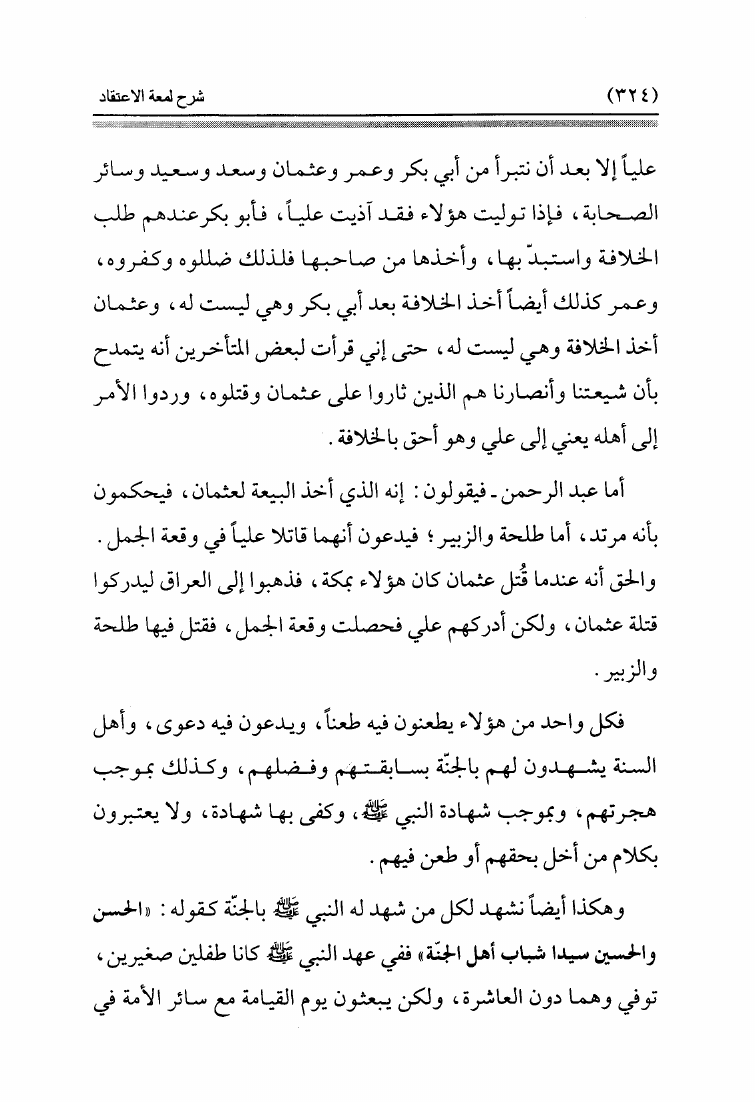 (٣٢٤)　　　　　　　　　　　　　　　　　　　　　　　　　　　　شرح لمعة الاعتقاد

علياً إلا بعد أن نتبرأ من أبي بكر وعمر وعثمان وسعد وسعيد وسائر الصحابة، فإذا توليت هؤلاء فقد آذيت علياً، فأبو بكر عندهم طلب الخلافة واستبدّ بها، وأخذها من صاحبها فلذلك ضللوه وكفروه، وعمر كذلك أيضاً أخذ الخلافة بعد أبي بكر وهي ليست له، وعثمان أخذ الخلافة وهي ليست له، حتى إني قرأت لبعض المتأخرين أنه يتمدح بأن شيعتنا وأنصارنا هم الذين ثاروا على عثمان وقتلوه، وردوا الأمر إلى أهله يعني إلى علي وهو أحق بالخلافة.

أما عبد الرحمن ـ فيقولون: إنه الذي أخذ البيعة لعثمان، فيحكمون بأنه مرتد، أما طلحة والزبير؛ فيدعون أنهما قاتلا علياً في وقعة الجمل. والحق أنه عندما قُتل عثمان كان هؤلاء بمكة، فذهبوا إلى العراق ليدركوا قتلة عثمان، ولكن أدركهم علي فحصلت وقعة الجمل، فقتل فيها طلحة والزبير.

فكل واحد من هؤلاء يطعنون فيه طعناً، ويدعون فيه دعوى، وأهل السنة يشهدون لهم بالجنّة بسابقتهم وفضلهم، وكذلك بموجب هجرتهم، وبموجب شهادة النبي ﷺ، وكفى بها شهادة، ولا يعتبرون بكلام من أخل بحقهم أو طعن فيهم.

وهكذا أيضاً نشهد لكل من شهد له النبي ﷺ بالجنّة كقوله: «الحسن والحسين سيدا شباب أهل الجنّة» ففي عهد النبي ﷺ كانا طفلين صغيرين، توفي وهما دون العاشرة، ولكن يبعثون يوم القيامة مع سائر الأمة في